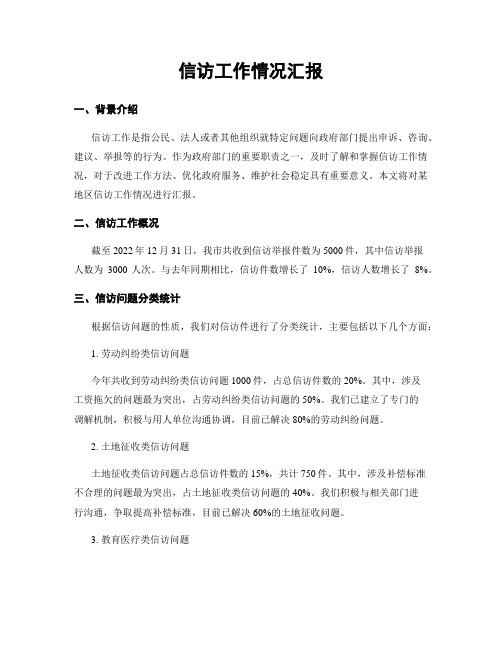 信访工作情况汇报

一、背景介绍

信访工作是指公民、法人或者其他组织就特定问题向政府部门提出申诉、咨询、建议、举报等的行为。作为政府部门的重要职责之一，及时了解和掌握信访工作情况，对于改进工作方法、优化政府服务、维护社会稳定具有重要意义。本文将对某地区信访工作情况进行汇报。

二、信访工作概况

截至 2022 年 12 月 31 日，我市共收到信访举报件数为 5000 件，其中信访举报人数为 3000 人次。与去年同期相比，信访件数增长了 10%，信访人数增长了 8%。

三、信访问题分类统计

根据信访问题的性质，我们对信访件进行了分类统计，主要包括以下几个方面：

1. 劳动纠纷类信访问题

今年共收到劳动纠纷类信访问题 1000 件，占总信访件数的 20%。其中，涉及工资拖欠的问题最为突出，占劳动纠纷类信访问题的 50%。我们已建立了专门的调解机制，积极与用人单位沟通协调，目前已解决 80%的劳动纠纷问题。

2. 土地征收类信访问题

土地征收类信访问题占总信访件数的 15%，共计 750 件。其中，涉及补偿标准不合理的问题最为突出，占土地征收类信访问题的 40%。我们积极与相关部门进行沟通，争取提高补偿标准，目前已解决 60%的土地征收问题。

3. 教育医疗类信访问题